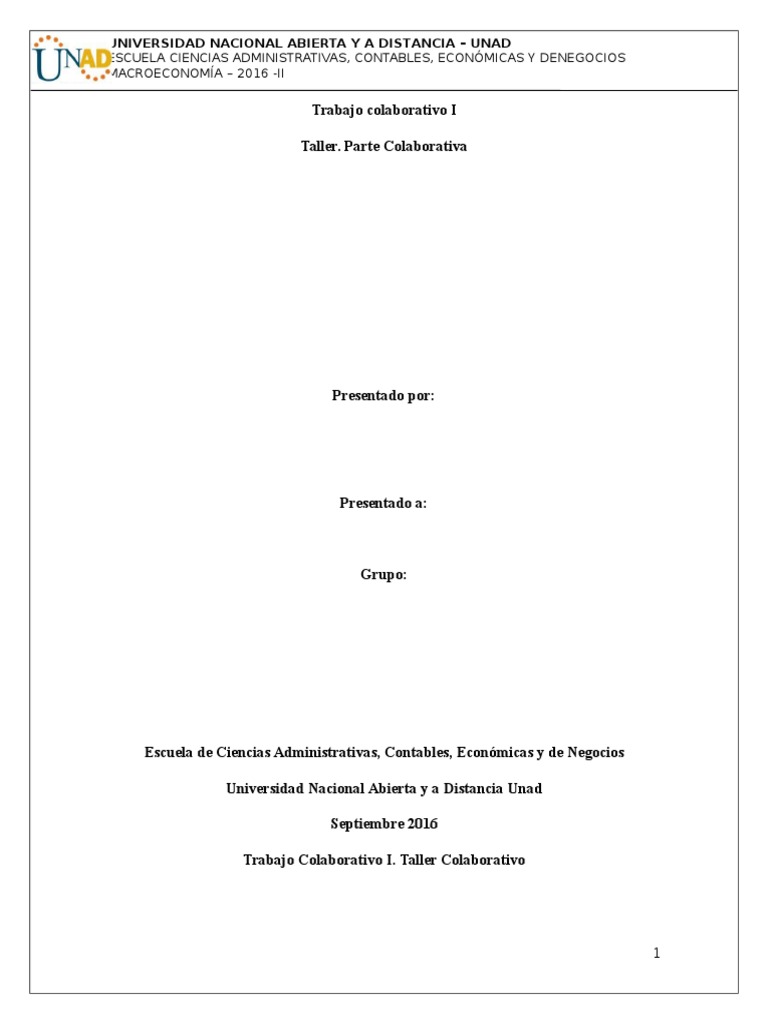 UNAD
UNIVERSIDAD NACIONAL ABIERTA Y A DISTANCIA – UNAD
ESCUELA CIENCIAS ADMINISTRATIVAS, CONTABLES, ECONÓMICAS Y DENEGOCIOS
MACROECONOMÍA – 2016 -II

Trabajo colaborativo I

Taller. Parte Colaborativa

Presentado por:

Presentado a:

Grupo:

Escuela de Ciencias Administrativas, Contables, Económicas y de Negocios

Universidad Nacional Abierta y a Distancia Unad

Septiembre 2016

Trabajo Colaborativo I. Taller Colaborativo

1